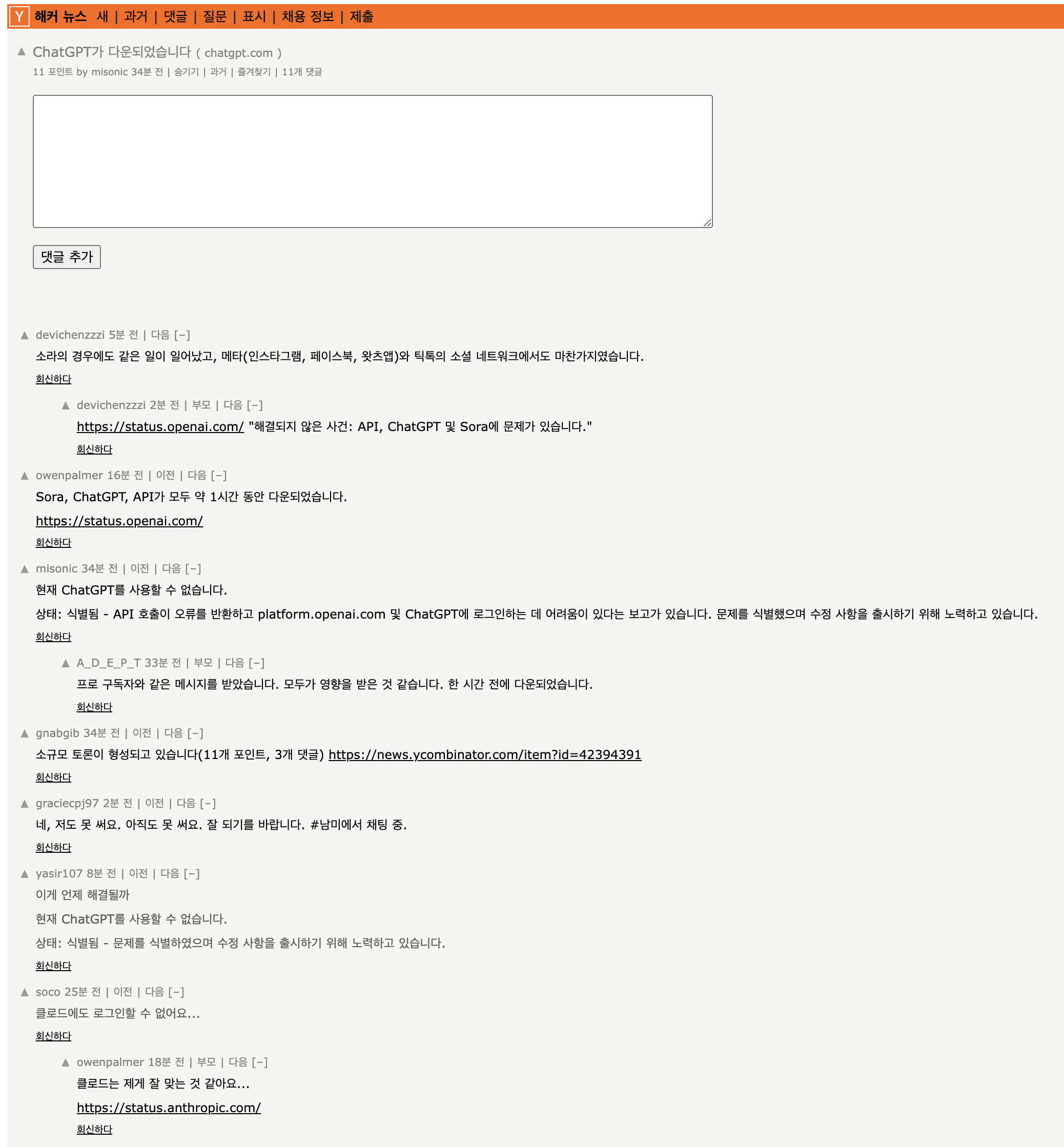 Y 해커 뉴스 새 | 과거 | 댓글 | 질문 | 표시 | 채용 정보 | 제출

▲ ChatGPT가 다운되었습니다 ( chatgpt.com )
11 포인트 by misonic 34분 전 | 숨기기 | 과거 | 즐겨찾기 | 11개 댓글

댓글 추가

▲ devichenzzzi 5분 전 | 다음 [–]
소라의 경우에도 같은 일이 일어났고, 메타(인스타그램, 페이스북, 왓츠앱)와 틱톡의 소셜 네트워크에서도 마찬가지였습니다.
회신하다

▲ devichenzzzi 2분 전 | 부모 | 다음 [–]
https://status.openai.com/ "해결되지 않은 사건: API, ChatGPT 및 Sora에 문제가 있습니다."
회신하다

▲ owenpalmer 16분 전 | 이전 | 다음 [–]
Sora, ChatGPT, API가 모두 약 1시간 동안 다운되었습니다.
https://status.openai.com/
회신하다

▲ misonic 34분 전 | 이전 | 다음 [–]
현재 ChatGPT를 사용할 수 없습니다.
상태: 식별됨 - API 호출이 오류를 반환하고 platform.openai.com 및 ChatGPT에 로그인하는 데 어려움이 있다는 보고가 있습니다. 문제를 식별했으며 수정 사항을 출시하기 위해 노력하고 있습니다.
회신하다

▲ A_D_E_P_T 33분 전 | 부모 | 다음 [–]
프로 구독자와 같은 메시지를 받았습니다. 모두가 영향을 받은 것 같습니다. 한 시간 전에 다운되었습니다.
회신하다

▲ gnabgib 34분 전 | 이전 | 다음 [–]
소규모 토론이 형성되고 있습니다(11개 포인트, 3개 댓글) https://news.ycombinator.com/item?id=42394391
회신하다

▲ graciecpj97 2분 전 | 이전 | 다음 [–]
네, 저도 못 써요. 아직도 못 써요. 잘 되기를 바랍니다. #남미에서 채팅 중.
회신하다

▲ yasir107 8분 전 | 이전 | 다음 [–]
이게 언제 해결될까
현재 ChatGPT를 사용할 수 없습니다.
상태: 식별됨 - 문제를 식별하였으며 수정 사항을 출시하기 위해 노력하고 있습니다.
회신하다

▲ soco 25분 전 | 이전 | 다음 [–]
클로드에도 로그인할 수 없어요...
회신하다

▲ owenpalmer 18분 전 | 부모 | 다음 [–]
클로드는 제게 잘 맞는 것 같아요...
https://status.anthropic.com/
회신하다